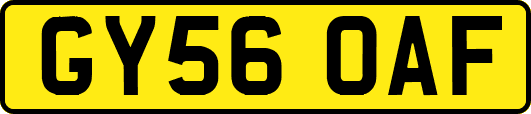 GY56 OAF